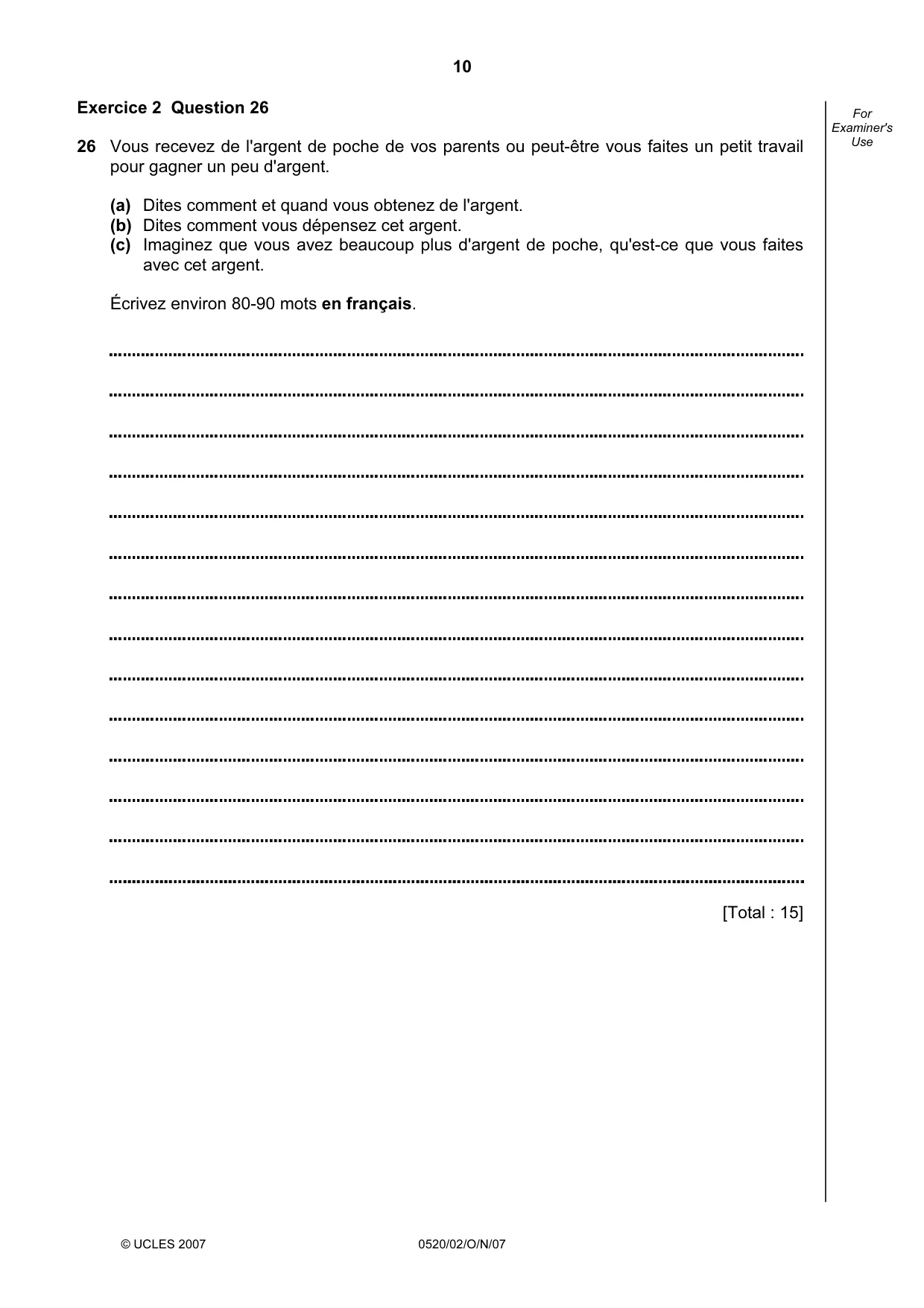 10

Exercice 2 Question 26

For Examiner's Use

26 Vous recevez de l'argent de poche de vos parents ou peut-être vous faites un petit travail pour gagner un peu d'argent.

(a) Dites comment et quand vous obtenez de l'argent.
(b) Dites comment vous dépensez cet argent.
(c) Imaginez que vous avez beaucoup plus d'argent de poche, qu'est-ce que vous faites avec cet argent.

Écrivez environ 80-90 mots en français.

____
____
____
____
____
____
____
____
____
____
____
____
____
____

[Total : 15]

© UCLES 2007 0520/02/O/N/07